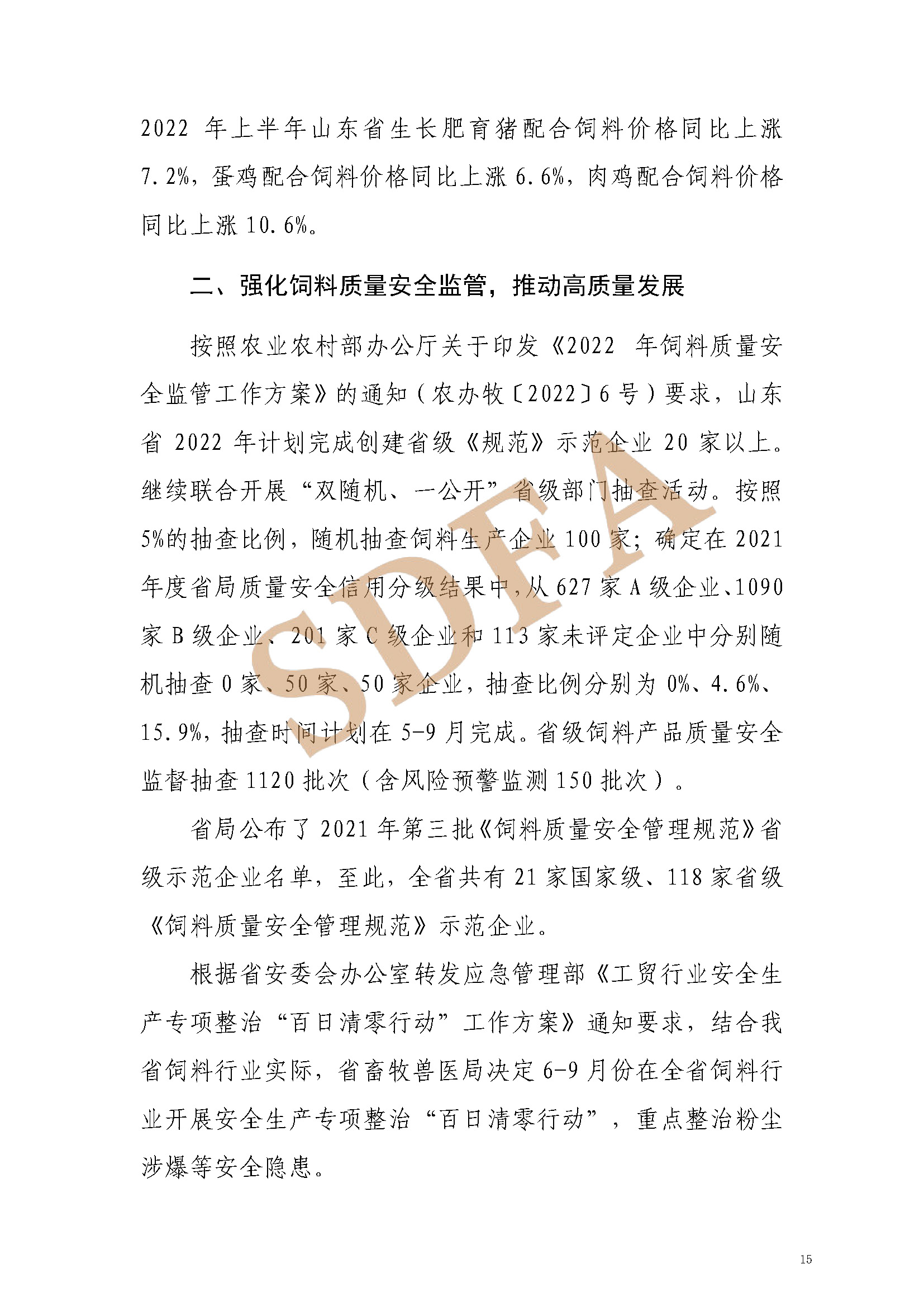 2022 年上半年山东省生长肥育猪配合饲料价格同比上涨 7.2%，蛋鸡配合饲料价格同比上涨 6.6%，肉鸡配合饲料价格同比上涨 10.6%。

二、强化饲料质量安全监管，推动高质量发展

按照农业农村部办公厅关于印发《2022 年饲料质量安全监管工作方案》的通知（农办牧〔2022〕6 号）要求，山东省 2022 年计划完成创建省级《规范》示范企业 20 家以上。继续联合开展“双随机、一公开”省级部门抽查活动。按照 5%的抽查比例，随机抽查饲料生产企业 100 家；确定在 2021 年度省局质量安全信用分级结果中，从 627 家 A 级企业、1090 家 B 级企业、201 家 C 级企业和 113 家未评定企业中分别随机抽查 0 家、50 家、50 家企业，抽查比例分别为 0%、4.6%、15.9%，抽查时间计划在 5-9 月完成。省级饲料产品质量安全监督抽查 1120 批次（含风险预警监测 150 批次）。

省局公布了 2021 年第三批《饲料质量安全管理规范》省级示范企业名单，至此，全省共有 21 家国家级、118 家省级《饲料质量安全管理规范》示范企业。

根据省安委会办公室转发应急管理部《工贸行业安全生产专项整治“百日清零行动”工作方案》通知要求，结合我省饲料行业实际，省畜牧兽医局决定 6-9 月份在全省饲料行业开展安全生产专项整治“百日清零行动”，重点整治粉尘涉爆等安全隐患。

SDFA

15